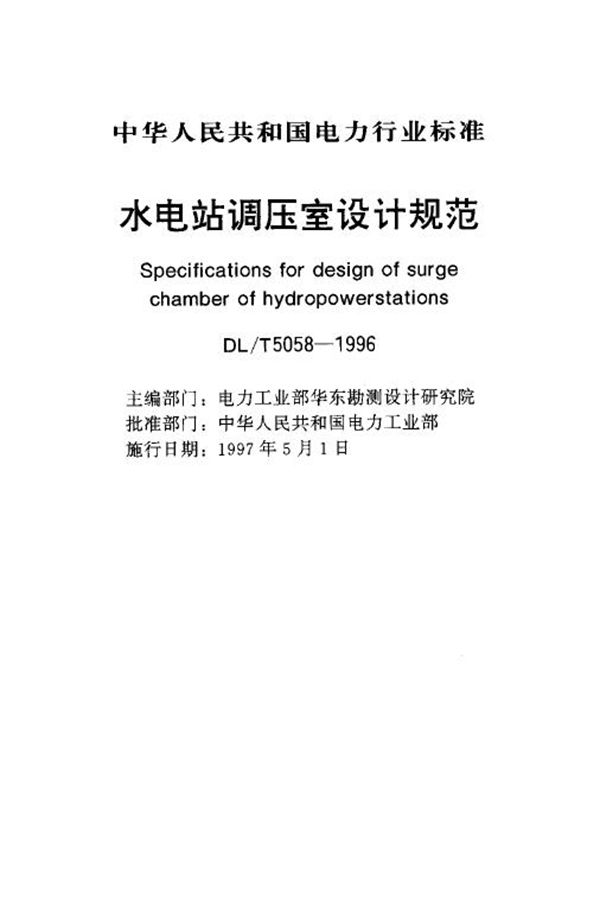 中华人民共和国电力行业标准

水电站调压室设计规范

Specifications for design of surge chamber of hydropowerstations

DL/T5058—1996

主编部门：电力工业部华东勘测设计研究院
批准部门：中华人民共和国电力工业部
施行日期：1997年5月1日